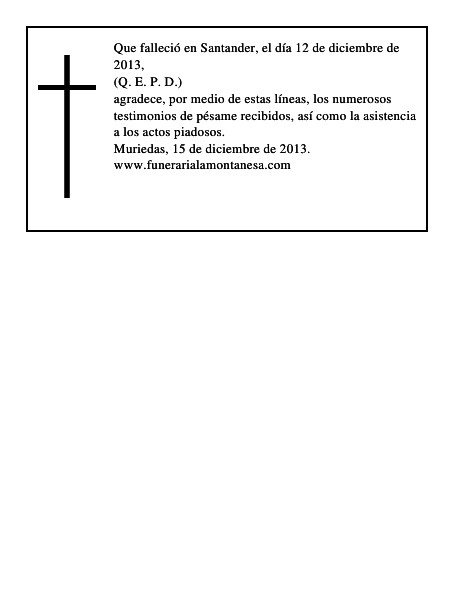 Que falleció en Santander, el día 12 de diciembre de 2013,
(Q. E. P. D.)
agradece, por medio de estas líneas, los numerosos testimonios de pésame recibidos, así como la asistencia a los actos piadosos.
Muriedas, 15 de diciembre de 2013.
www.funerarialamontanesa.com